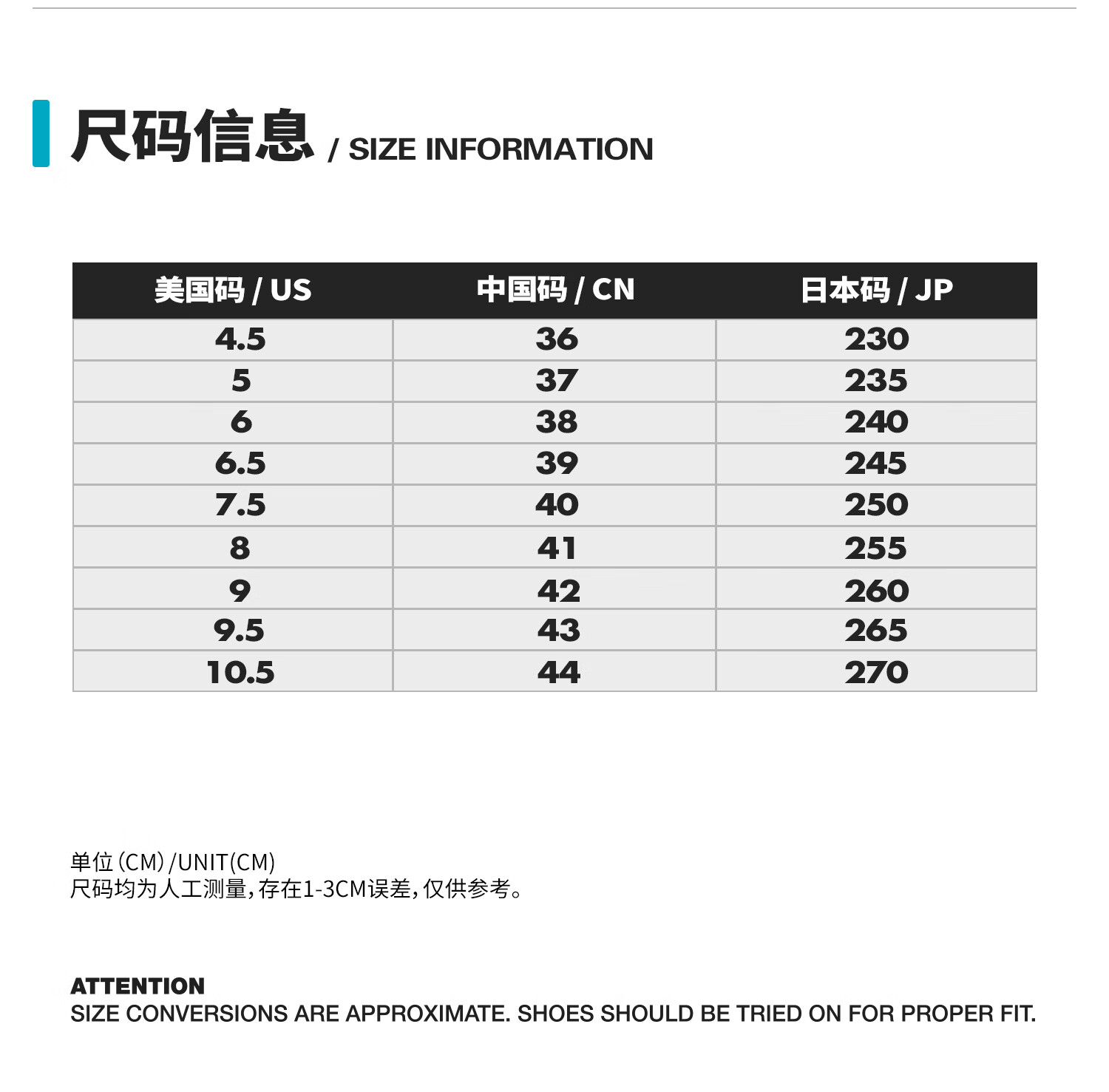 尺码信息 / SIZE INFORMATION

| 美国码 / US | 中国码 / CN | 日本码 / JP |
|---|---|---|
| 4.5 | 36 | 230 |
| 5 | 37 | 235 |
| 6 | 38 | 240 |
| 6.5 | 39 | 245 |
| 7.5 | 40 | 250 |
| 8 | 41 | 255 |
| 9 | 42 | 260 |
| 9.5 | 43 | 265 |
| 10.5 | 44 | 270 |

单位(CM)/UNIT(CM)
尺码均为人工测量,存在1-3CM误差,仅供参考。

ATTENTION
SIZE CONVERSIONS ARE APPROXIMATE. SHOES SHOULD BE TRIED ON FOR PROPER FIT.